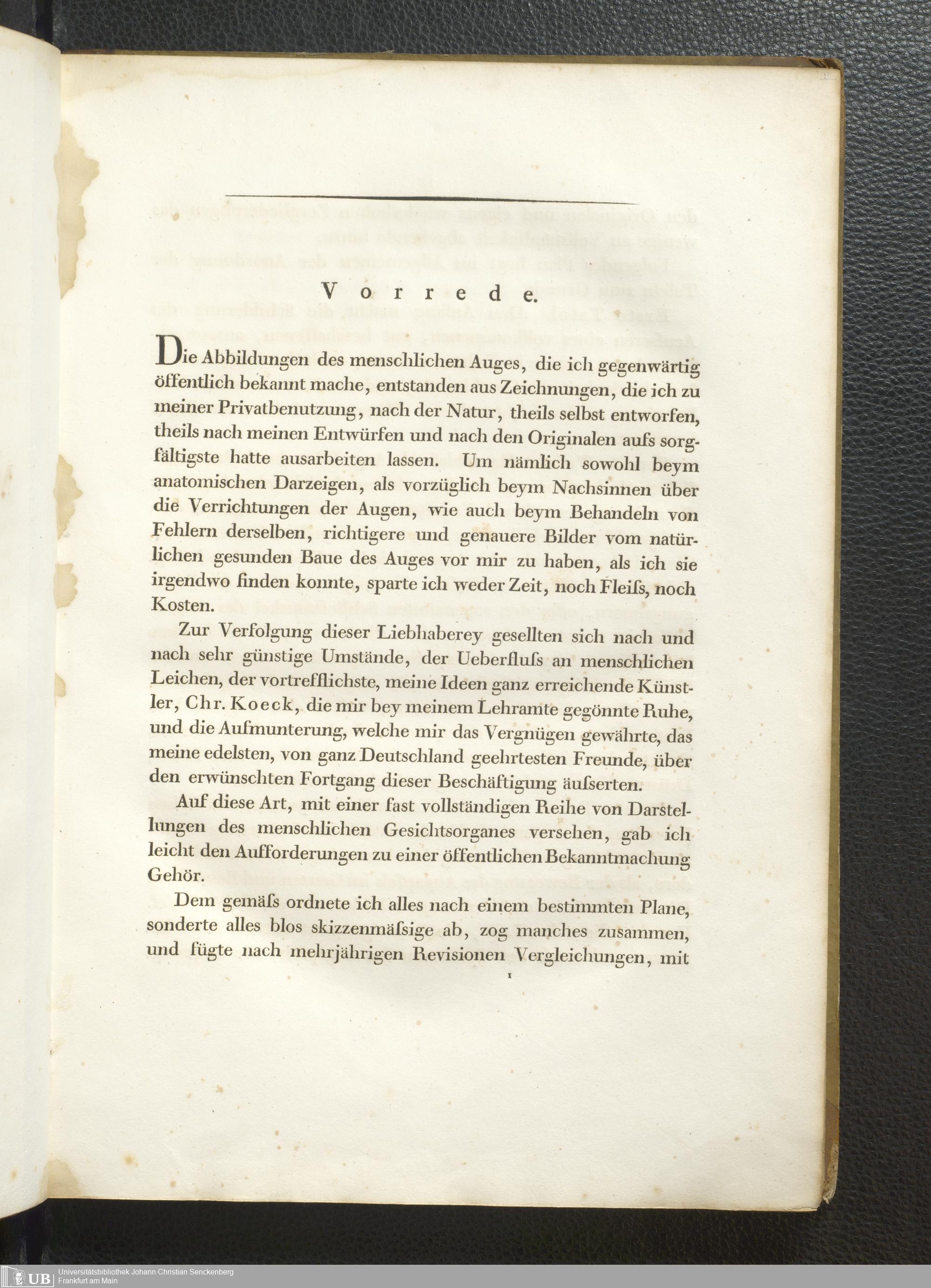 Vorrede.

Die Abbildungen des menschlichen Auges, die ich gegenwärtig öffentlich bekannt mache, entstanden aus Zeichnungen, die ich zu meiner Privatbenutzung, nach der Natur, theils selbst entworfen, theils nach meinen Entwürfen und nach den Originalen aufs sorgfältigste hatte ausarbeiten lassen. Um nämlich sowohl beym anatomischen Darzeigen, als vorzüglich beym Nachsinnen über die Verrichtungen der Augen, wie auch beym Behandeln von Fehlern derselben, richtigere und genauere Bilder vom natürlichen gesunden Baue des Auges vor mir zu haben, als ich sie irgendwo finden konnte, sparte ich weder Zeit, noch Fleiſs, noch Kosten.

Zur Verfolgung dieser Liebhaberey gesellten sich nach und nach sehr günstige Umstände, der Ueberfluſs an menschlichen Leichen, der vortrefflichste, meine Ideen ganz erreichende Künstler, Chr. Koeck, die mir bey meinem Lehramte gegönnte Ruhe, und die Aufmunterung, welche mir das Vergnügen gewährte, das meine edelsten, von ganz Deutschland geehrtesten Freunde, über den erwünschten Fortgang dieser Beschäftigung äuſserten.

Auf diese Art, mit einer fast vollständigen Reihe von Darstellungen des menschlichen Gesichtsorganes versehen, gab ich leicht den Aufforderungen zu einer öffentlichen Bekanntmachung Gehör.

Dem gemäſs ordnete ich alles nach einem bestimmten Plane, sonderte alles blos skizzenmäſsige ab, zog manches zusammen, und fügte nach mehrjährigen Revisionen Vergleichungen, mit

1

UB Universitätsbibliothek Johann Christian Senckenberg Frankfurt am Main